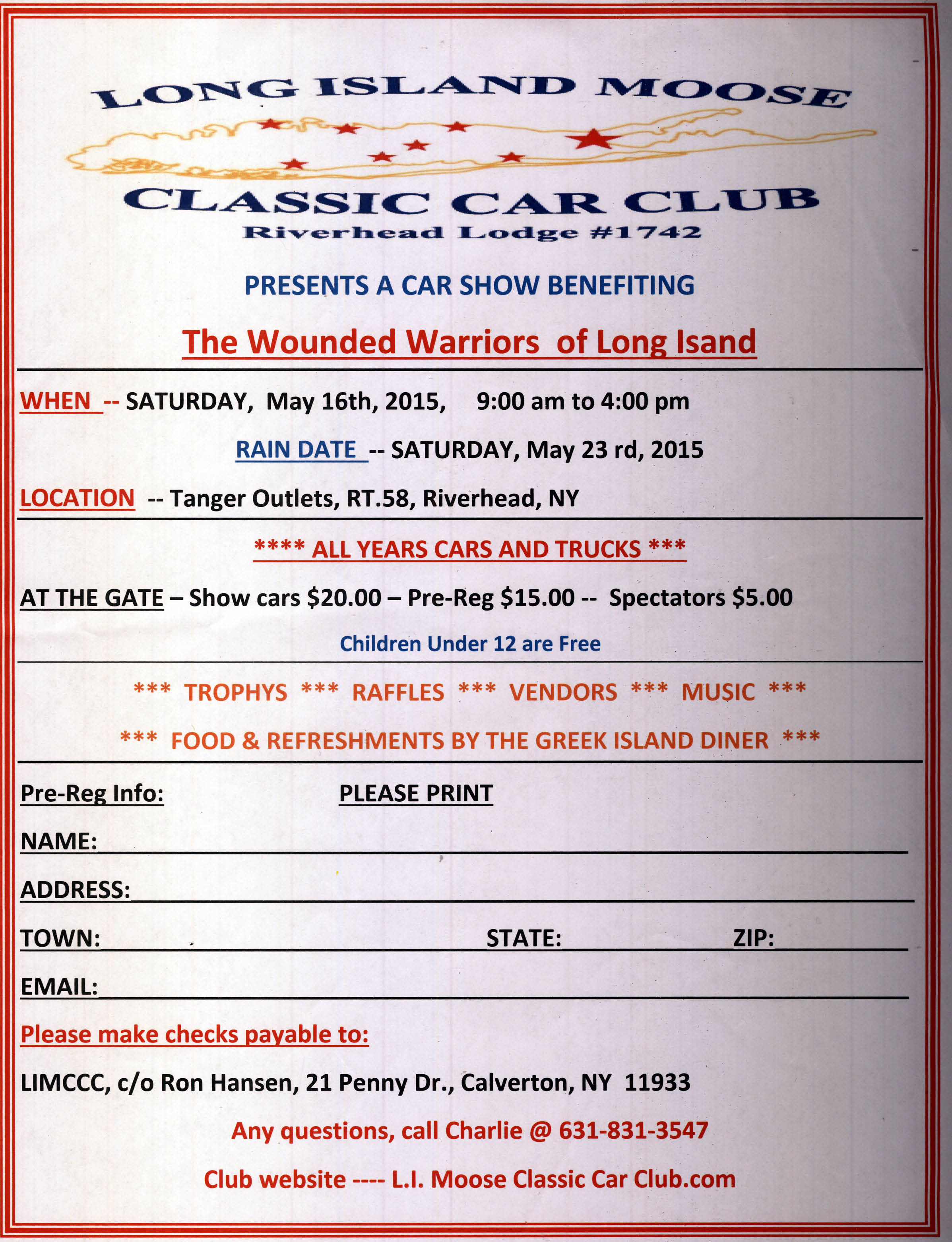 LONG ISLAND MOOSE

CLASSIC CAR CLUB
Riverhead Lodge #1742

PRESENTS A CAR SHOW BENEFITING

The Wounded Warriors of Long Isand

WHEN -- SATURDAY, May 16th, 2015, 9:00 am to 4:00 pm

RAIN DATE -- SATURDAY, May 23 rd, 2015

LOCATION -- Tanger Outlets, RT.58, Riverhead, NY

**** ALL YEARS CARS AND TRUCKS ***

AT THE GATE – Show cars $20.00 – Pre-Reg $15.00 -- Spectators $5.00

Children Under 12 are Free

*** TROPHYS *** RAFFLES *** VENDORS *** MUSIC ***

*** FOOD & REFRESHMENTS BY THE GREEK ISLAND DINER ***

Pre-Reg Info: PLEASE PRINT

NAME:

ADDRESS:

TOWN: STATE: ZIP:

EMAIL:

Please make checks payable to:

LIMCCC, c/o Ron Hansen, 21 Penny Dr., Calverton, NY 11933

Any questions, call Charlie @ 631-831-3547

Club website ---- L.I. Moose Classic Car Club.com